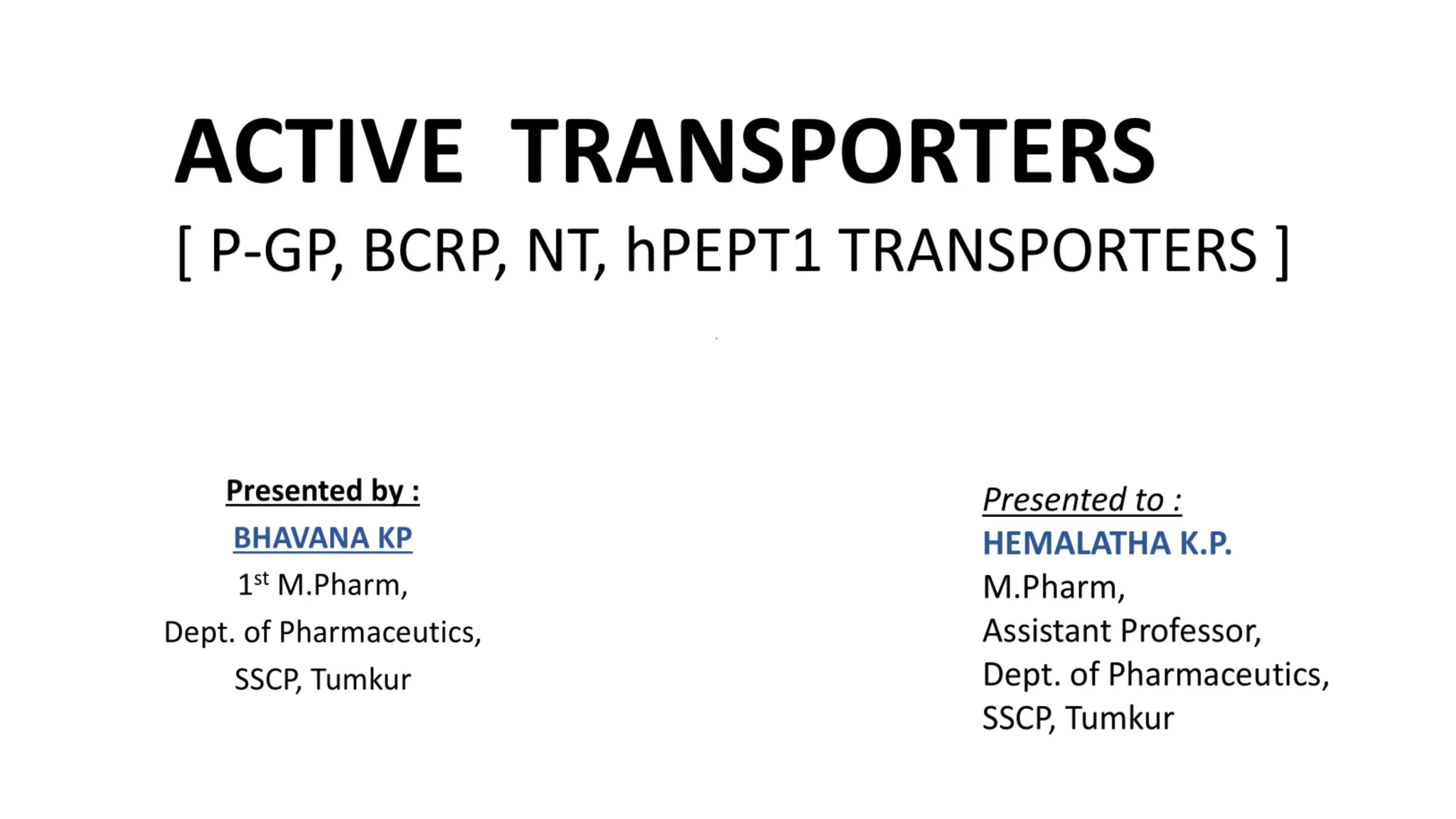 ACTIVE TRANSPORTERS

[ P-GP, BCRP, NT, hPEPT1 TRANSPORTERS ]

Presented by :
BHAVANA KP
1st M.Pharm,
Dept. of Pharmaceutics,
SSCP, Tumkur

Presented to :
HEMALATHA K.P.
M.Pharm,
Assistant Professor,
Dept. of Pharmaceutics,
SSCP, Tumkur